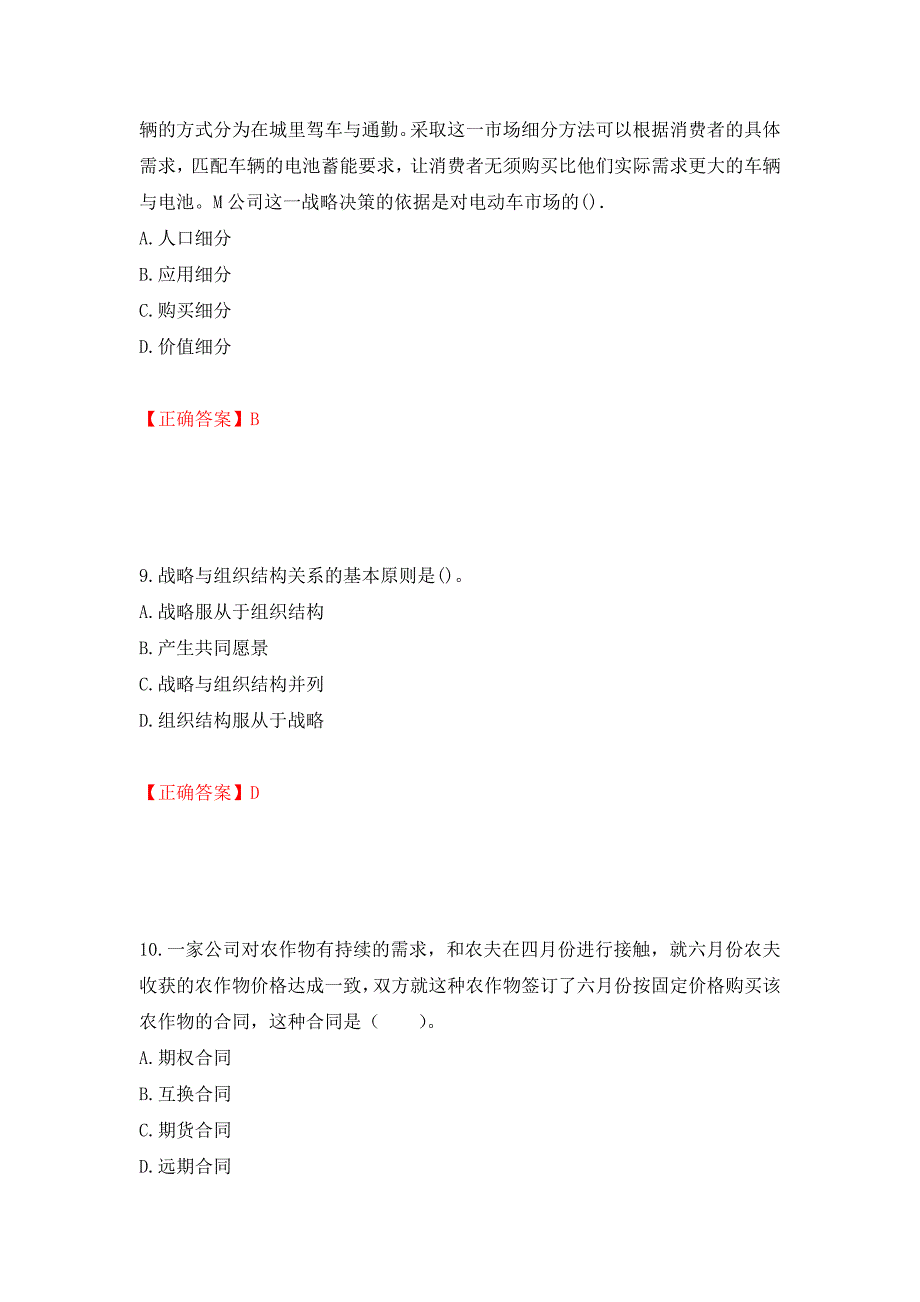 辆的方式分为在城里驾车与通勤。采取这一市场细分方法可以根据消费者的具体需求，匹配车辆的电池蓄能要求，让消费者无须购买比他们实际需求更大的车辆与电池。M公司这一战略决策的依据是对电动车市场的().

A.人口细分

B.应用细分

C.购买细分

D.价值细分

【正确答案】B

9.战略与组织结构关系的基本原则是()。

A.战略服从于组织结构

B.产生共同愿景

C.战略与组织结构并列

D.组织结构服从于战略

【正确答案】D

10.一家公司对农作物有持续的需求，和农夫在四月份进行接触，就六月份农夫收获的农作物价格达成一致，双方就这种农作物签订了六月份按固定价格购买该农作物的合同，这种合同是（　　）。

A.期权合同

B.互换合同

C.期货合同

D.远期合同